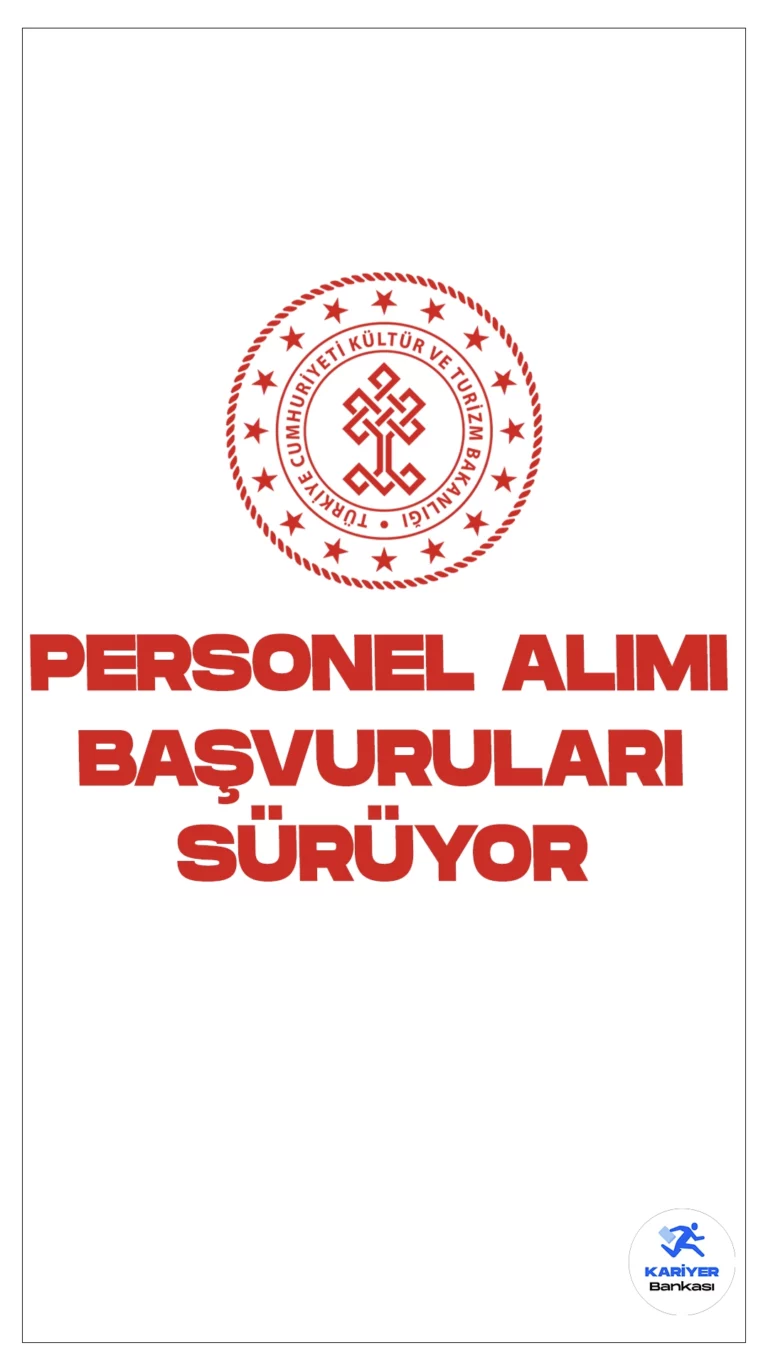 TÜRKİYE CUMHURİYETİ KÜLTÜR VE TURİZM BAKANLIĞI

PERSONEL ALIMI BAŞVURULARI SÜRÜYOR

KARİYER Bankası